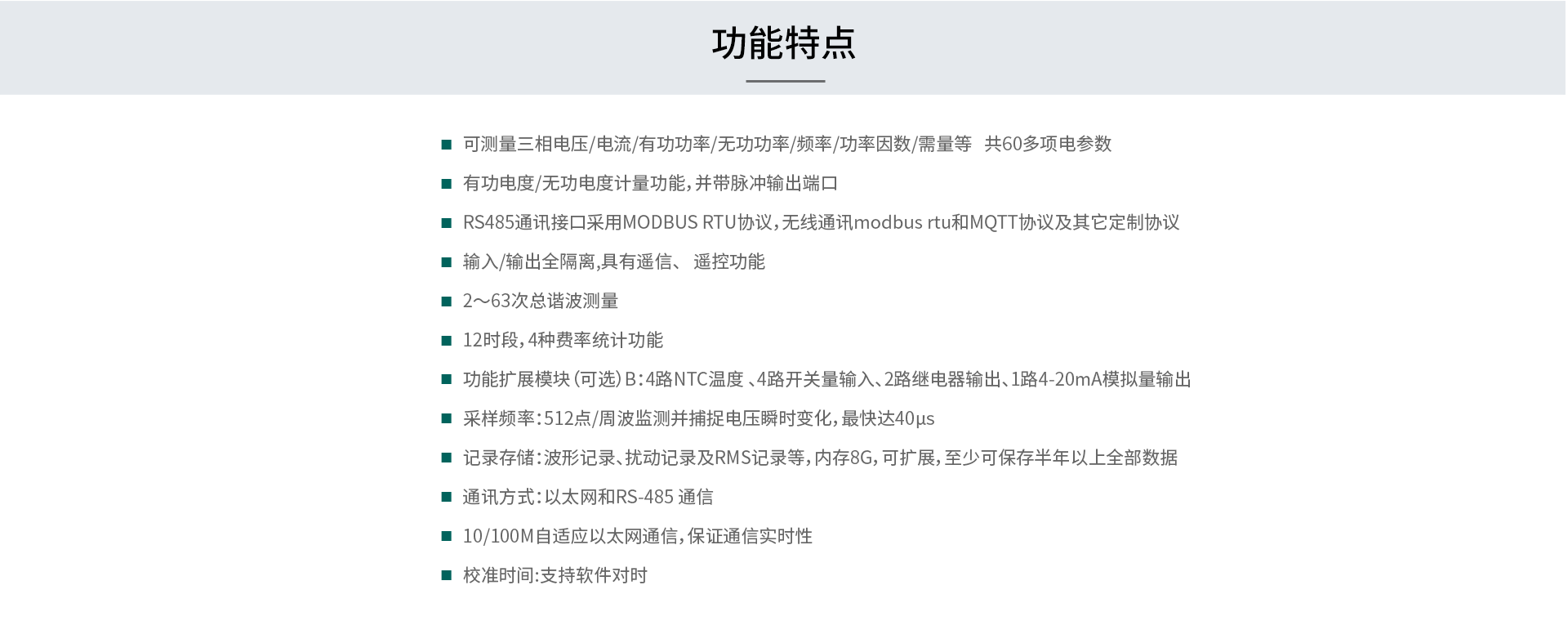 功能特点

■ 可测量三相电压/电流/有功功率/无功功率/频率/功率因数/需量等 共60多项电参数

■ 有功电度/无功电度计量功能，并带脉冲输出端口

■ RS485通讯接口采用MODBUS RTU协议，无线通讯modbus rtu和MQTT协议及其它定制协议

■ 输入/输出全隔离,具有遥信、 遥控功能

■ 2～63次总谐波测量

■ 12时段，4种费率统计功能

■ 功能扩展模块（可选）B：4路NTC温度 、4路开关量输入、2路继电器输出、1路4-20mA模拟量输出

■ 采样频率：512点/周波监测并捕捉电压瞬时变化，最快达40μs

■ 记录存储：波形记录、扰动记录及RMS记录等，内存8G，可扩展，至少可保存半年以上全部数据

■ 通讯方式：以太网和RS-485 通信

■ 10/100M自适应以太网通信，保证通信实时性

■ 校准时间:支持软件对时